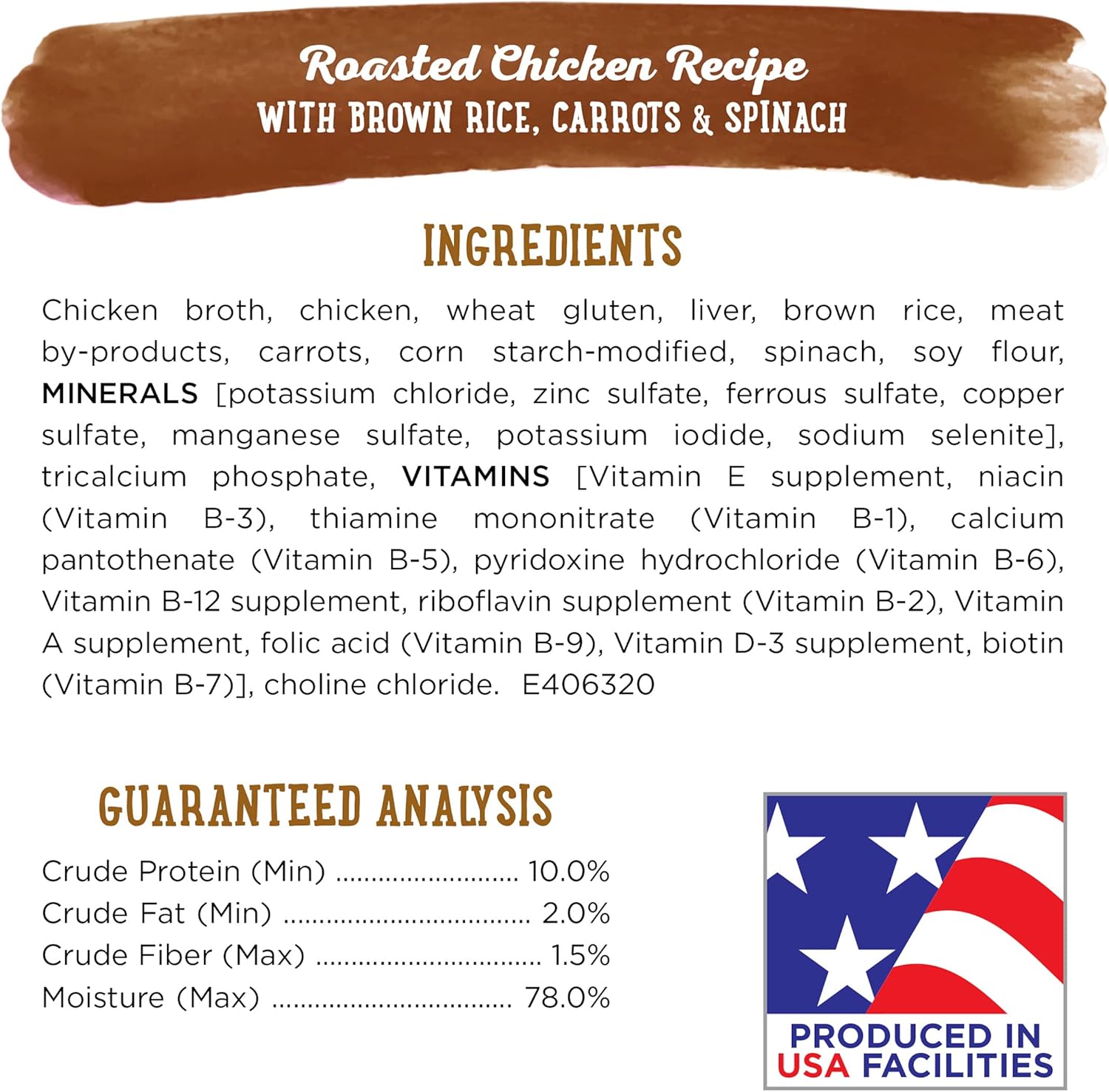 Roasted Chicken Recipe
WITH BROWN RICE, CARROTS & SPINACH

INGREDIENTS

Chicken broth, chicken, wheat gluten, liver, brown rice, meat by-products, carrots, corn starch-modified, spinach, soy flour, MINERALS [potassium chloride, zinc sulfate, ferrous sulfate, copper sulfate, manganese sulfate, potassium iodide, sodium selenite], tricalcium phosphate, VITAMINS [Vitamin E supplement, niacin (Vitamin B-3), thiamine mononitrate (Vitamin B-1), calcium pantothenate (Vitamin B-5), pyridoxine hydrochloride (Vitamin B-6), Vitamin B-12 supplement, riboflavin supplement (Vitamin B-2), Vitamin A supplement, folic acid (Vitamin B-9), Vitamin D-3 supplement, biotin (Vitamin B-7)], choline chloride. E406320

GUARANTEED ANALYSIS

Crude Protein (Min) 10.0%
Crude Fat (Min) 2.0%
Crude Fiber (Max) 1.5%
Moisture (Max) 78.0%

PRODUCED IN
USA FACILITIES